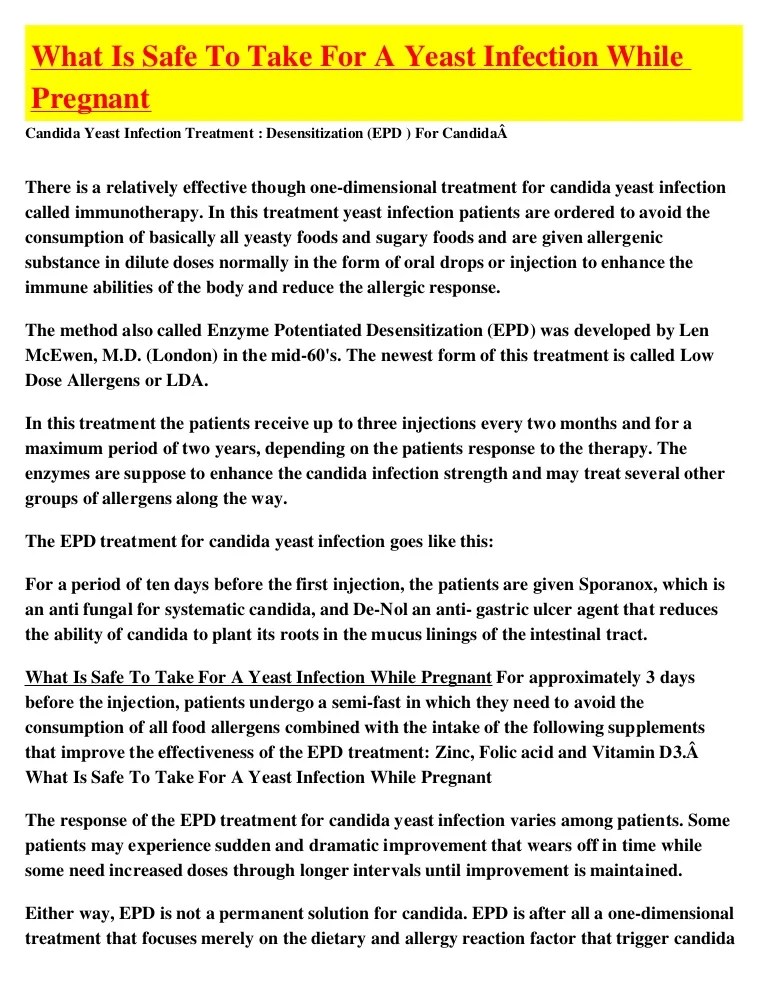 What Is Safe To Take For A Yeast Infection While Pregnant

Candida Yeast Infection Treatment : Desensitization (EPD ) For CandidaÂ

There is a relatively effective though one-dimensional treatment for candida yeast infection called immunotherapy. In this treatment yeast infection patients are ordered to avoid the consumption of basically all yeasty foods and sugary foods and are given allergenic substance in dilute doses normally in the form of oral drops or injection to enhance the immune abilities of the body and reduce the allergic response.

The method also called Enzyme Potentiated Desensitization (EPD) was developed by Len McEwen, M.D. (London) in the mid-60's. The newest form of this treatment is called Low Dose Allergens or LDA.

In this treatment the patients receive up to three injections every two months and for a maximum period of two years, depending on the patients response to the therapy. The enzymes are suppose to enhance the candida infection strength and may treat several other groups of allergens along the way.

The EPD treatment for candida yeast infection goes like this:

For a period of ten days before the first injection, the patients are given Sporanox, which is an anti fungal for systematic candida, and De-Nol an anti- gastric ulcer agent that reduces the ability of candida to plant its roots in the mucus linings of the intestinal tract.

What Is Safe To Take For A Yeast Infection While Pregnant For approximately 3 days before the injection, patients undergo a semi-fast in which they need to avoid the consumption of all food allergens combined with the intake of the following supplements that improve the effectiveness of the EPD treatment: Zinc, Folic acid and Vitamin D3.Â What Is Safe To Take For A Yeast Infection While Pregnant

The response of the EPD treatment for candida yeast infection varies among patients. Some patients may experience sudden and dramatic improvement that wears off in time while some need increased doses through longer intervals until improvement is maintained.

Either way, EPD is not a permanent solution for candida. EPD is after all a one-dimensional treatment that focuses merely on the dietary and allergy reaction factor that trigger candida